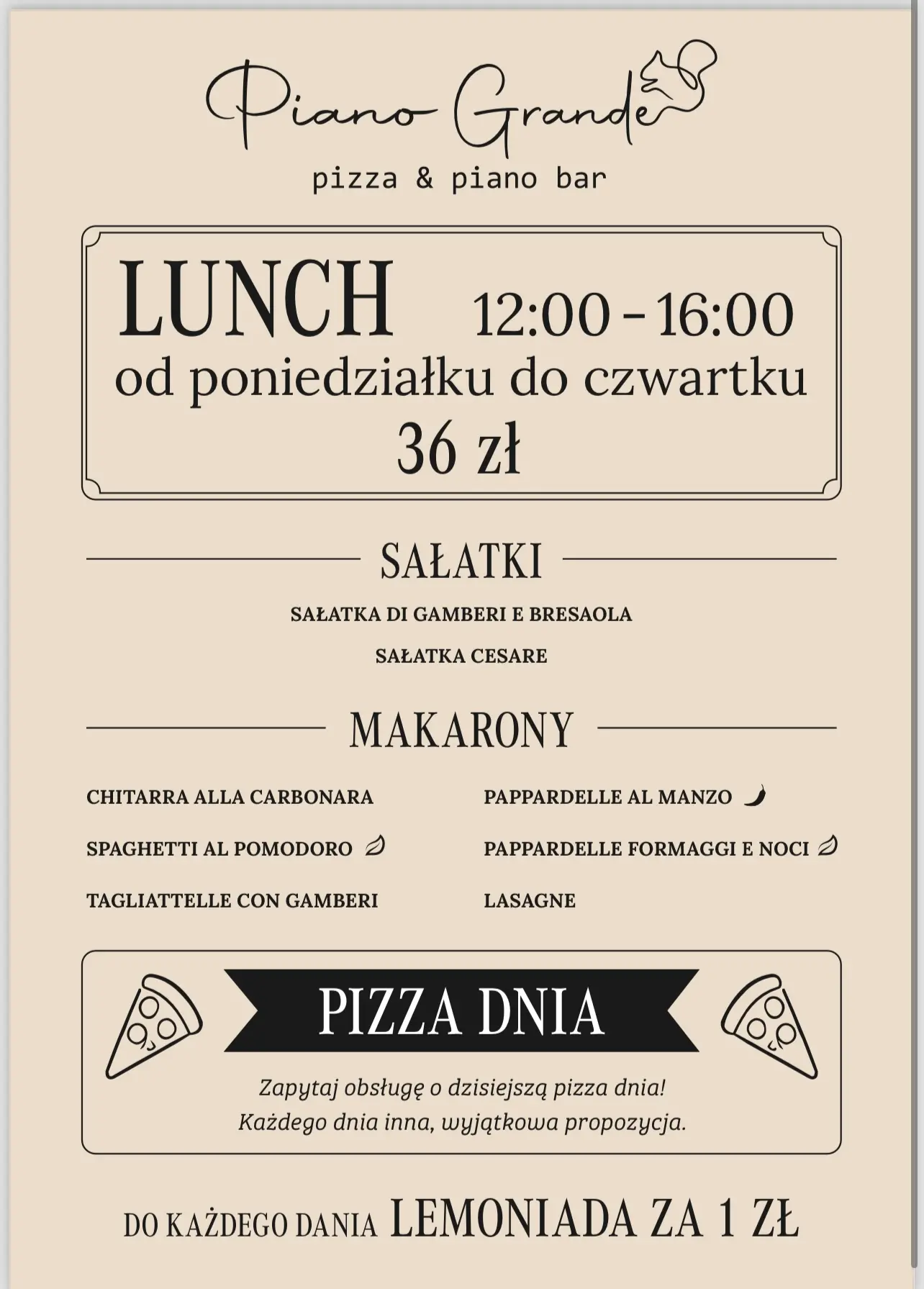 Piano Grande
pizza & piano bar

LUNCH 12:00 - 16:00
od poniedziałku do czwartku
36 zł

SAŁATKI

SAŁATKA DI GAMBERI E BRESAOLA
SAŁATKA CESARE

MAKARONY

CHITARRA ALLA CARBONARA
SPAGHETTI AL POMODORO
TAGLIATTELLE CON GAMBERI

PAPPARDELLE AL MANZO
PAPPARDELLE FORMAGGI E NOCI
LASAGNE

PIZZA DNIA

Zapytaj obsługę o dzisiejszą pizza dnia!
Każdego dnia inna, wyjątkowa propozycja.

DO KAŻDEGO DANIA LEMONIADA ZA 1 ZŁ